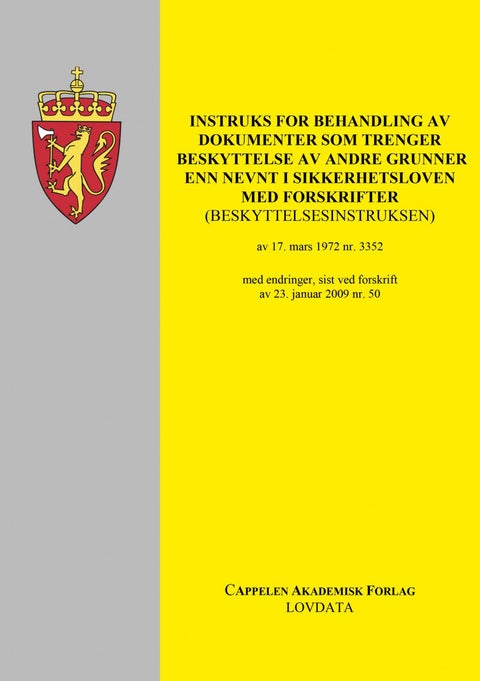 INSTRUKS FOR BEHANDLING AV DOKUMENTER SOM TRENGER BESKYTTELSE AV ANDRE GRUNNER ENN NEVNT I SIKKERHETSLOVEN MED FORSKRIFTER (BESKYTTELSESINSTRUKSEN)

av 17. mars 1972 nr. 3352

med endringer, sist ved forskrift av 23. januar 2009 nr. 50

CAPPELEN AKADEMISK FORLAG
LOVDATA